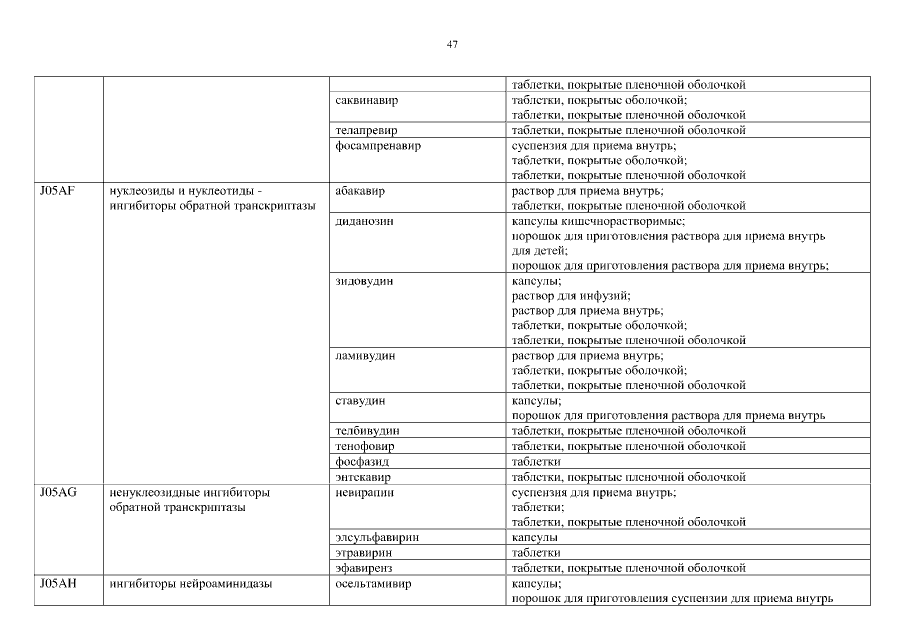 47

| | | | |
|---|---|---|---|
| | | | таблетки, покрытые пленочной оболочкой |
| | | саквинавир | таблетки, покрытые оболочкой; таблетки, покрытые пленочной оболочкой |
| | | телапревир | таблетки, покрытые пленочной оболочкой |
| | | фосампренавир | суспензия для приема внутрь; таблетки, покрытые оболочкой; таблетки, покрытые пленочной оболочкой |
| J05AF | нуклеозиды и нуклеотиды - ингибиторы обратной транскриптазы | абакавир | раствор для приема внутрь; таблетки, покрытые пленочной оболочкой |
| | | диданозин | капсулы кишечнорастворимые; порошок для приготовления раствора для приема внутрь для детей; порошок для приготовления раствора для приема внутрь; |
| | | зидовудин | капсулы; раствор для инфузий; раствор для приема внутрь; таблетки, покрытые оболочкой; таблетки, покрытые пленочной оболочкой |
| | | ламивудин | раствор для приема внутрь; таблетки, покрытые оболочкой; таблетки, покрытые пленочной оболочкой |
| | | ставудин | капсулы; порошок для приготовления раствора для приема внутрь |
| | | телбивудин | таблетки, покрытые пленочной оболочкой |
| | | тенофовир | таблетки, покрытые пленочной оболочкой |
| | | фосфазид | таблетки |
| | | энтекавир | таблетки, покрытые пленочной оболочкой |
| J05AG | ненуклеозидные ингибиторы обратной транскриптазы | невирапин | суспензия для приема внутрь; таблетки; таблетки, покрытые пленочной оболочкой |
| | | элсульфавирин | капсулы |
| | | этравирин | таблетки |
| | | эфавиренз | таблетки, покрытые пленочной оболочкой |
| J05AH | ингибиторы нейроаминидазы | осельтамивир | капсулы; порошок для приготовления суспензии для приема внутрь |